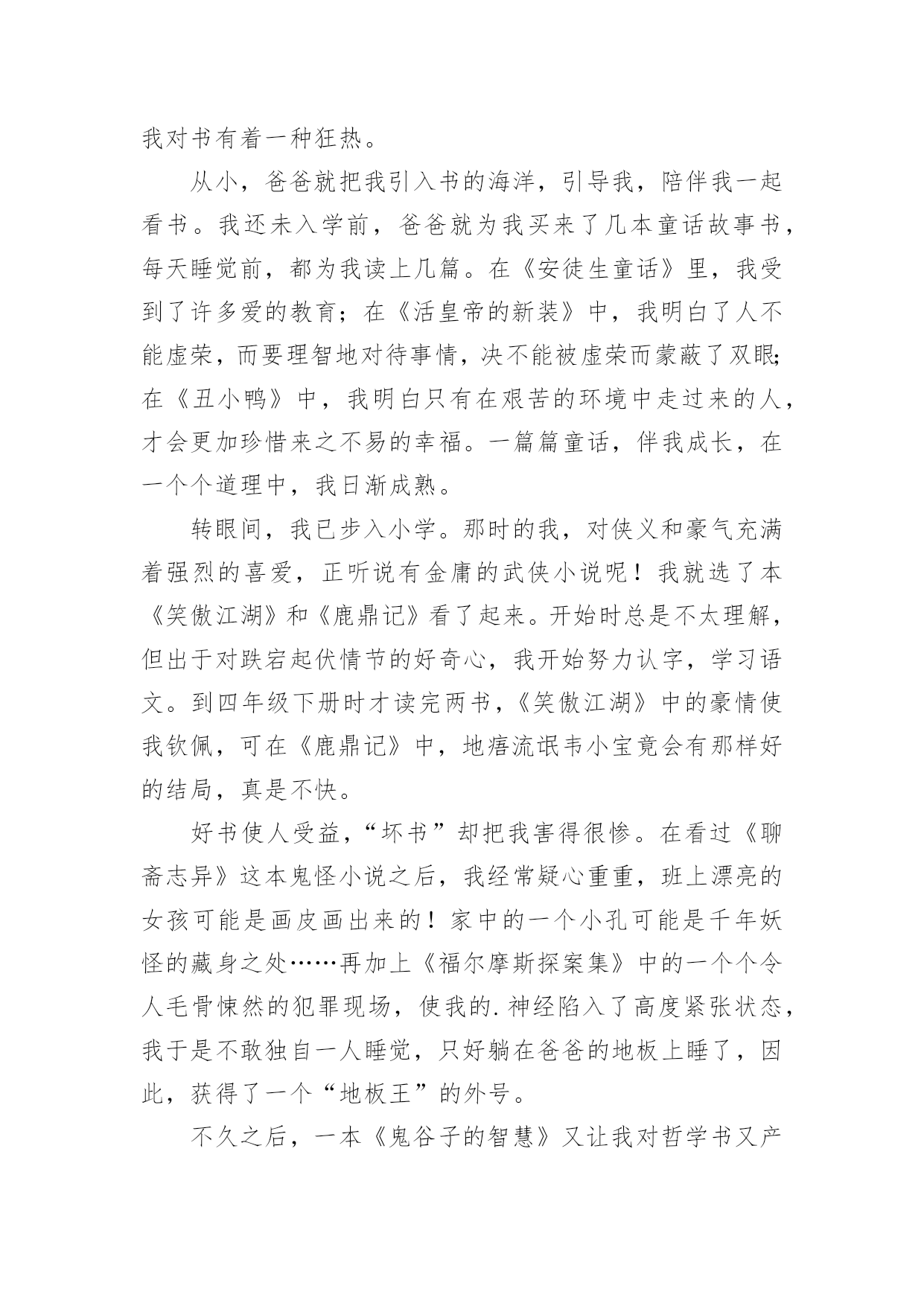 我对书有着一种狂热。

从小，爸爸就把我引入书的海洋，引导我，陪伴我一起看书。我还未入学前，爸爸就为我买来了几本童话故事书，每天睡觉前，都为我读上几篇。在《安徒生童话》里，我受到了许多爱的教育；在《活皇帝的新装》中，我明白了人不能虚荣，而要理智地对待事情，决不能被虚荣而蒙蔽了双眼;在《丑小鸭》中，我明白只有在艰苦的环境中走过来的人，才会更加珍惜来之不易的幸福。一篇篇童话，伴我成长，在一个个道理中，我日渐成熟。

转眼间，我已步入小学。那时的我，对侠义和豪气充满着强烈的喜爱，正听说有金庸的武侠小说呢！我就选了本《笑傲江湖》和《鹿鼎记》看了起来。开始时总是不太理解，但出于对跌宕起伏情节的好奇心，我开始努力认字，学习语文。到四年级下册时才读完两书，《笑傲江湖》中的豪情使我钦佩，可在《鹿鼎记》中，地痞流氓韦小宝竟会有那样好的结局，真是不快。

好书使人受益，“坏书”却把我害得很惨。在看过《聊斋志异》这本鬼怪小说之后，我经常疑心重重，班上漂亮的女孩可能是画皮画出来的！家中的一个小孔可能是千年妖怪的藏身之处……再加上《福尔摩斯探案集》中的一个个令人毛骨悚然的犯罪现场，使我的.神经陷入了高度紧张状态，我于是不敢独自一人睡觉，只好躺在爸爸的地板上睡了，因此，获得了一个“地板王”的外号。

不久之后，一本《鬼谷子的智慧》又让我对哲学书又产